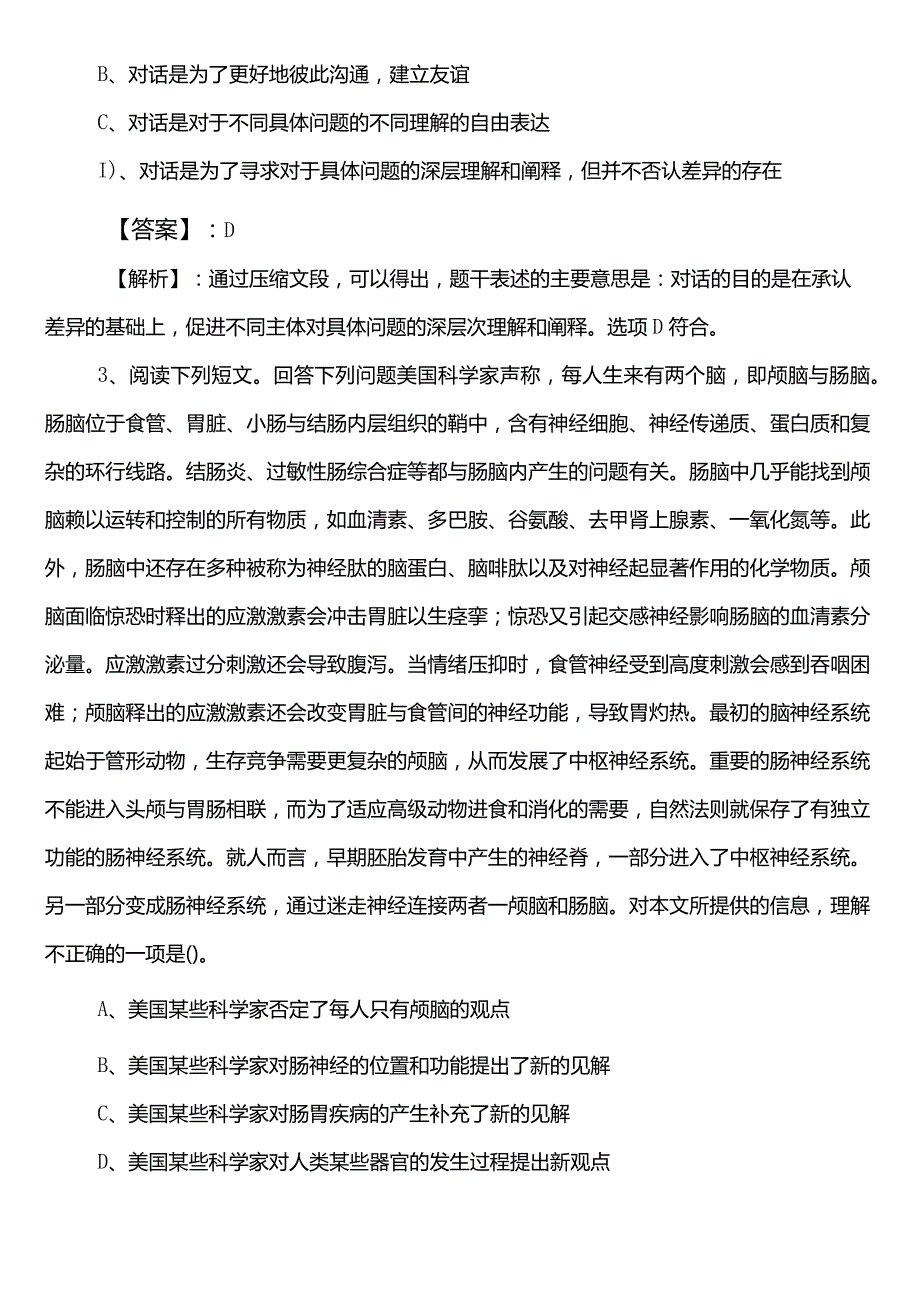 B、对话是为了更好地彼此沟通，建立友谊

C、对话是对于不同具体问题的不同理解的自由表达

I)、对话是为了寻求对于具体问题的深层理解和阐释，但并不否认差异的存在

【答案】：D

【解析】：通过压缩文段，可以得出，题干表述的主要意思是：对话的目的是在承认差异的基础上，促进不同主体对具体问题的深层次理解和阐释。选项D符合。

3、阅读下列短文。回答下列问题美国科学家声称，每人生来有两个脑，即颅脑与肠脑。肠脑位于食管、胃脏、小肠与结肠内层组织的鞘中，含有神经细胞、神经传递质、蛋白质和复杂的环行线路。结肠炎、过敏性肠综合症等都与肠脑内产生的问题有关。肠脑中几乎能找到颅脑赖以运转和控制的所有物质，如血清素、多巴胺、谷氨酸、去甲肾上腺素、一氧化氮等。此外，肠脑中还存在多种被称为神经肽的脑蛋白、脑啡肽以及对神经起显著作用的化学物质。颅脑面临惊恐时释出的应激激素会冲击胃脏以生痉挛；惊恐又引起交感神经影响肠脑的血清素分泌量。应激激素过分刺激还会导致腹泻。当情绪压抑时，食管神经受到高度刺激会感到吞咽困难；颅脑释出的应激激素还会改变胃脏与食管间的神经功能，导致胃灼热。最初的脑神经系统起始于管形动物，生存竞争需要更复杂的颅脑，从而发展了中枢神经系统。重要的肠神经系统不能进入头颅与胃肠相联，而为了适应高级动物进食和消化的需要，自然法则就保存了有独立功能的肠神经系统。就人而言，早期胚胎发育中产生的神经脊，一部分进入了中枢神经系统。另一部分变成肠神经系统，通过迷走神经连接两者一颅脑和肠脑。对本文所提供的信息，理解不正确的一项是()。

A、美国某些科学家否定了每人只有颅脑的观点

B、美国某些科学家对肠神经的位置和功能提出了新的见解

C、美国某些科学家对肠胃疾病的产生补充了新的见解

D、美国某些科学家对人类某些器官的发生过程提出新观点